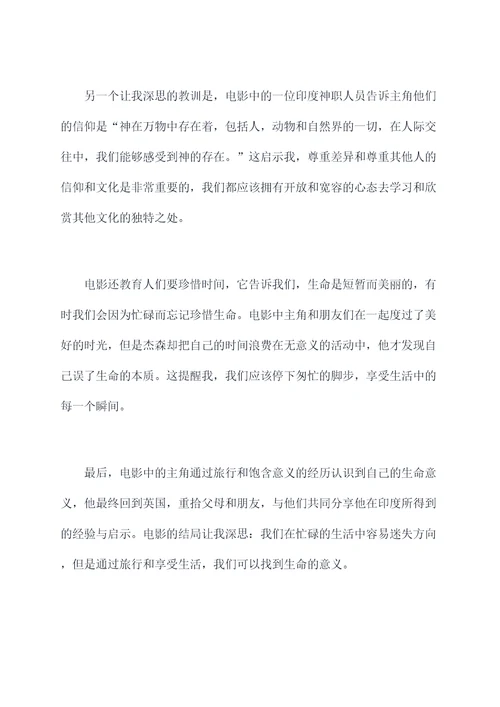 另一个让我深思的教训是，电影中的一位印度神职人员告诉主角他们的信仰是“神在万物中存在着，包括人，动物和自然界的一切，在人际交往中，我们能够感受到神的存在。”这启示我，尊重差异和尊重其他人的信仰和文化是非常重要的，我们都应该拥有开放和宽容的心态去学习和欣赏其他文化的独特之处。

电影还教育人们要珍惜时间，它告诉我们，生命是短暂而美丽的，有时我们会因为忙碌而忘记珍惜生命。电影中主角和朋友们在一起度过了美好的时光，但是杰森却把自己的时间浪费在无意义的活动中，他才发现自己误了生命的本质。这提醒我，我们应该停下匆忙的脚步，享受生活中的每一个瞬间。

最后，电影中的主角通过旅行和饱含意义的经历认识到自己的生命意义，他最终回到英国，重拾父母和朋友，与他们共同分享他在印度所得到的经验与启示。电影的结局让我深思：我们在忙碌的生活中容易迷失方向，但是通过旅行和享受生活，我们可以找到生命的意义。